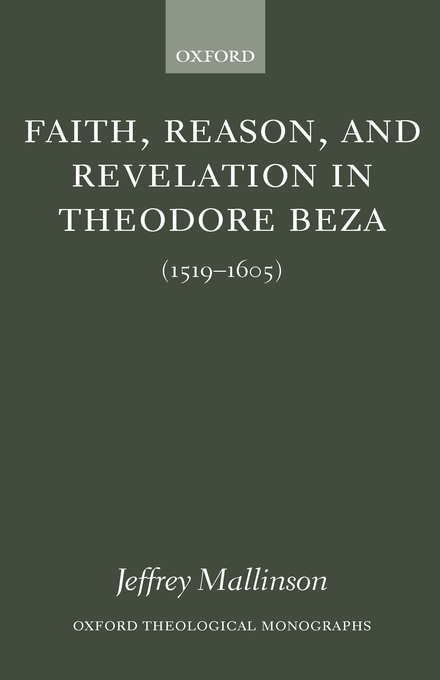 OXFORD

FAITH, REASON, AND REVELATION IN THEODORE BEZA

(1519–1605)

Jeffrey Mallinson

OXFORD THEOLOGICAL MONOGRAPHS